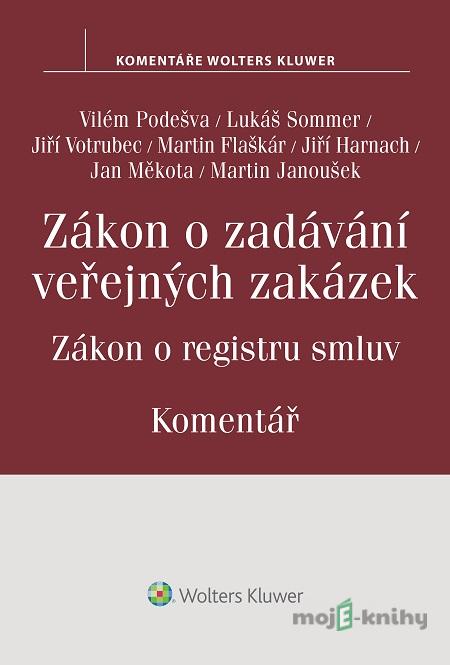 KOMENTÁŘE WOLTERS KLUWER

Vilém Podešva / Lukáš Sommer / Jiří Votrubec / Martin Flaškár / Jiří Harnach / Jan Měkota / Martin Janoušek

Zákon o zadávání veřejných zakázek

Zákon o registru smluv

Komentář

Wolters Kluwer

mojE-knihy